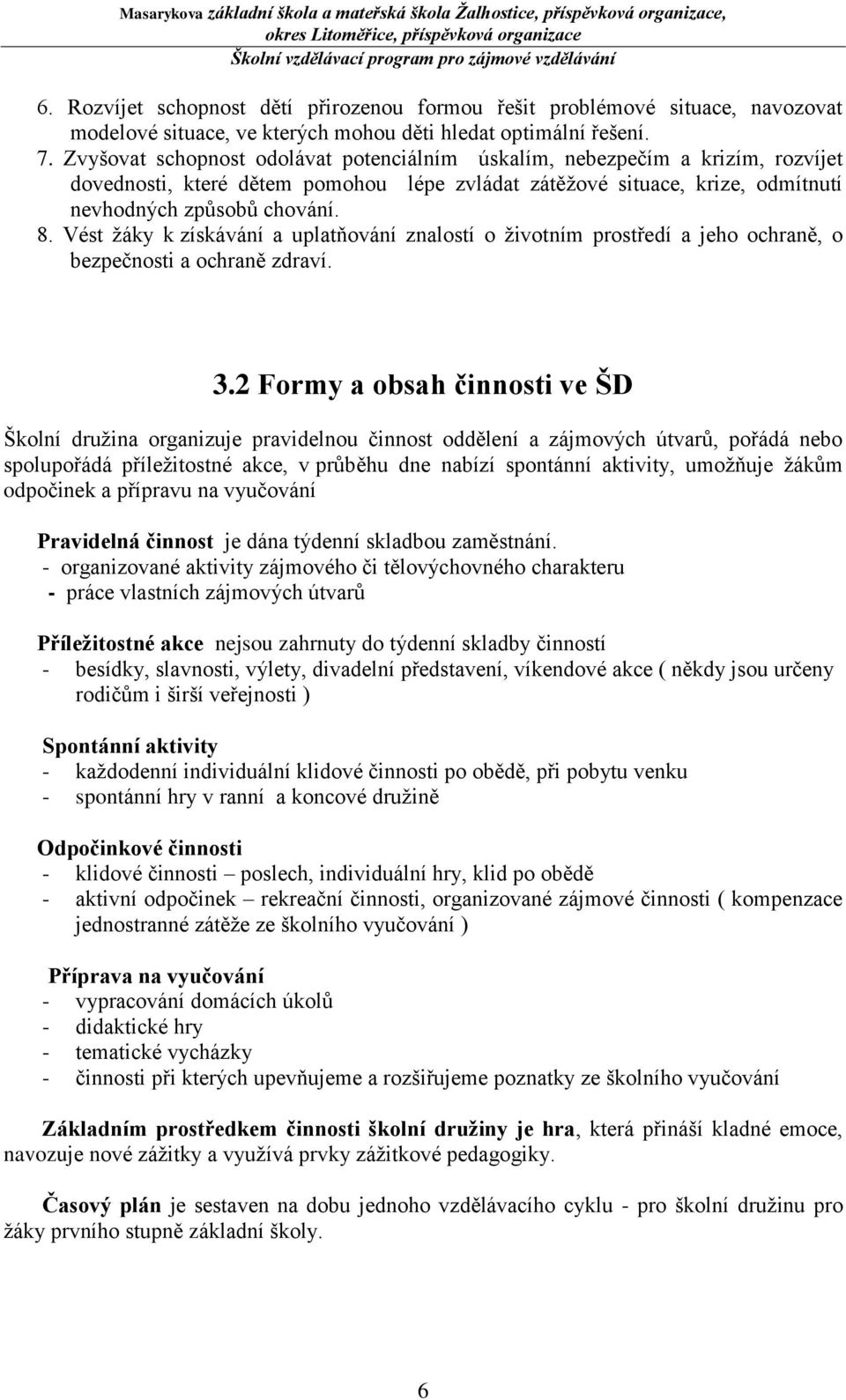 Masarykova základní škola a mateřská škola Žalhostice, příspěvková organizace, okres Litoměřice, příspěvková organizace
Školní vzdělávací program pro zájmové vzdělávání

6. Rozvíjet schopnost dětí přirozenou formou řešit problémové situace, navozovat modelové situace, ve kterých mohou děti hledat optimální řešení.
7. Zvyšovat schopnost odolávat potenciálním úskalím, nebezpečím a krizím, rozvíjet dovednosti, které dětem pomohou lépe zvládat zátěžové situace, krize, odmítnutí nevhodných způsobů chování.
8. Vést žáky k získávání a uplatňování znalostí o životním prostředí a jeho ochraně, o bezpečnosti a ochraně zdraví.

3.2 Formy a obsah činnosti ve ŠD

Školní družina organizuje pravidelnou činnost oddělení a zájmových útvarů, pořádá nebo spolupořádá příležitostné akce, v průběhu dne nabízí spontánní aktivity, umožňuje žákům odpočinek a přípravu na vyučování

Pravidelná činnost je dána týdenní skladbou zaměstnání.
- organizované aktivity zájmového či tělovýchovného charakteru
- práce vlastních zájmových útvarů

Příležitostné akce nejsou zahrnuty do týdenní skladby činností
- besídky, slavnosti, výlety, divadelní představení, víkendové akce ( někdy jsou určeny rodičům i širší veřejnosti )

Spontánní aktivity
- každodenní individuální klidové činnosti po obědě, při pobytu venku
- spontánní hry v ranní a koncové družině

Odpočinkové činnosti
- klidové činnosti – poslech, individuální hry, klid po obědě
- aktivní odpočinek – rekreační činnosti, organizované zájmové činnosti ( kompenzace jednostranné zátěže ze školního vyučování )

Příprava na vyučování
- vypracování domácích úkolů
- didaktické hry
- tematické vycházky
- činnosti při kterých upevňujeme a rozšiřujeme poznatky ze školního vyučování

Základním prostředkem činnosti školní družiny je hra, která přináší kladné emoce, navozuje nové zážitky a využívá prvky zážitkové pedagogiky.

Časový plán je sestaven na dobu jednoho vzdělávacího cyklu - pro školní družinu pro žáky prvního stupně základní školy.

6